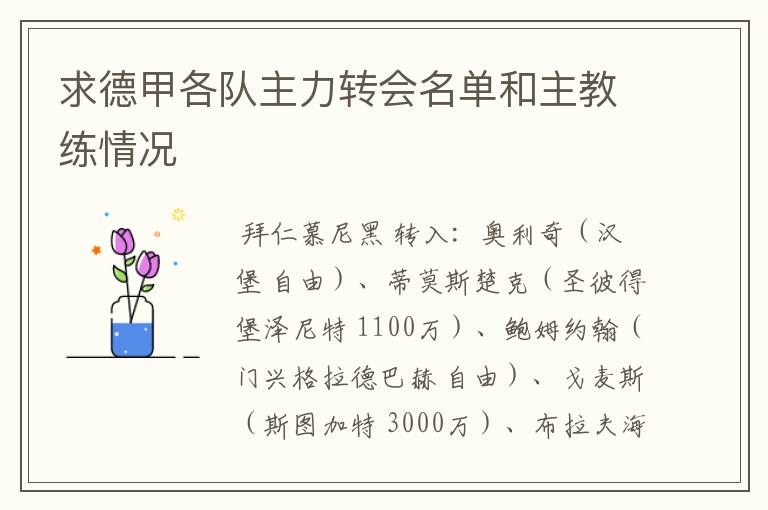 求德甲各队主力转会名单和主教练情况

拜仁慕尼黑 转入：奥利奇（汉堡 自由）、蒂莫斯楚克（圣彼得堡泽尼特 1100万）、鲍姆约翰（门兴格拉德巴赫 自由）、戈麦斯（斯图加特 3000万）、布拉夫海